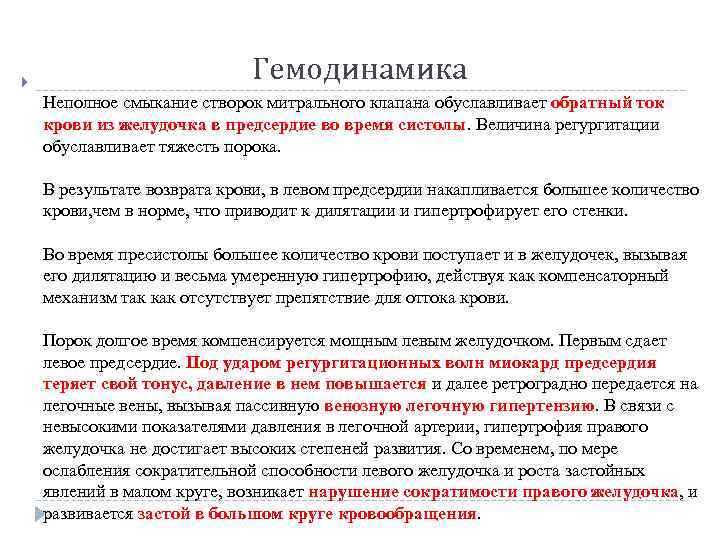 Гемодинамика

Неполное смыкание створок митрального клапана обуславливает обратный ток крови из желудочка в предсердие во время систолы. Величина регургитации обуславливает тяжесть порока.

В результате возврата крови, в левом предсердии накапливается большее количество крови,чем в норме, что приводит к дилятации и гипертрофирует его стенки.

Во время пресистолы большее количество крови поступает и в желудочек, вызывая его дилятацию и весьма умеренную гипертрофию, действуя как компенсаторный механизм так как отсутствует препятствие для оттока крови.

Порок долгое время компенсируется мощным левым желудочком. Первым сдает левое предсердие. Под ударом регургитационных волн миокард предсердия теряет свой тонус, давление в нем повышается и далее ретроградно передается на легочные вены, вызывая пассивную венозную легочную гипертензию. В связи с невысокими показателями давления в легочной артерии, гипертрофия правого желудочка не достигает высоких степеней развития. Со временем, по мере ослабления сократительной способности левого желудочка и роста застойных явлений в малом круге, возникает нарушение сократимости правого желудочка, и развивается застой в большом круге кровообращения.